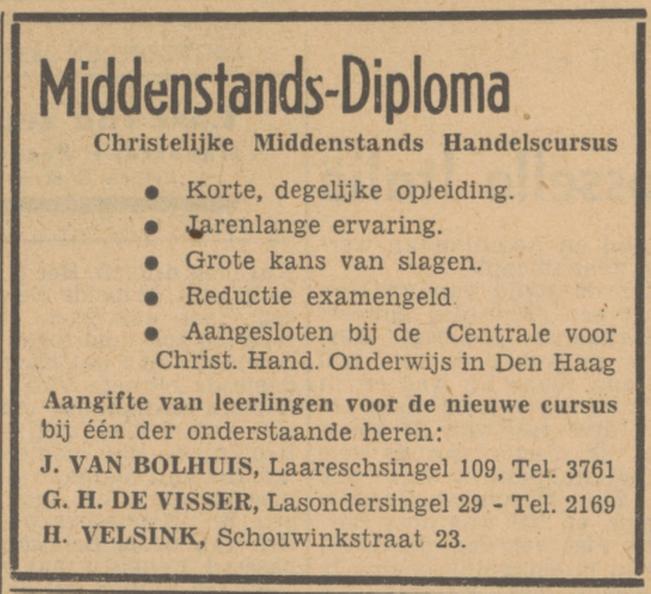 Middenstands-Diploma

Christelijke Middenstands Handelscursus

● Korte, degelijke opleiding.
● Jarenlange ervaring.
● Grote kans van slagen.
● Reductie examengeld
● Aangesloten bij de Centrale voor Christ. Hand. Onderwijs in Den Haag

Aangifte van leerlingen voor de nieuwe cursus bij één der onderstaande heren:

J. VAN BOLHUIS, Laareschsingel 109, Tel. 3761
G. H. DE VISSER, Lasondersingel 29 - Tel. 2169
H. VELSINK, Schouwinkstraat 23.